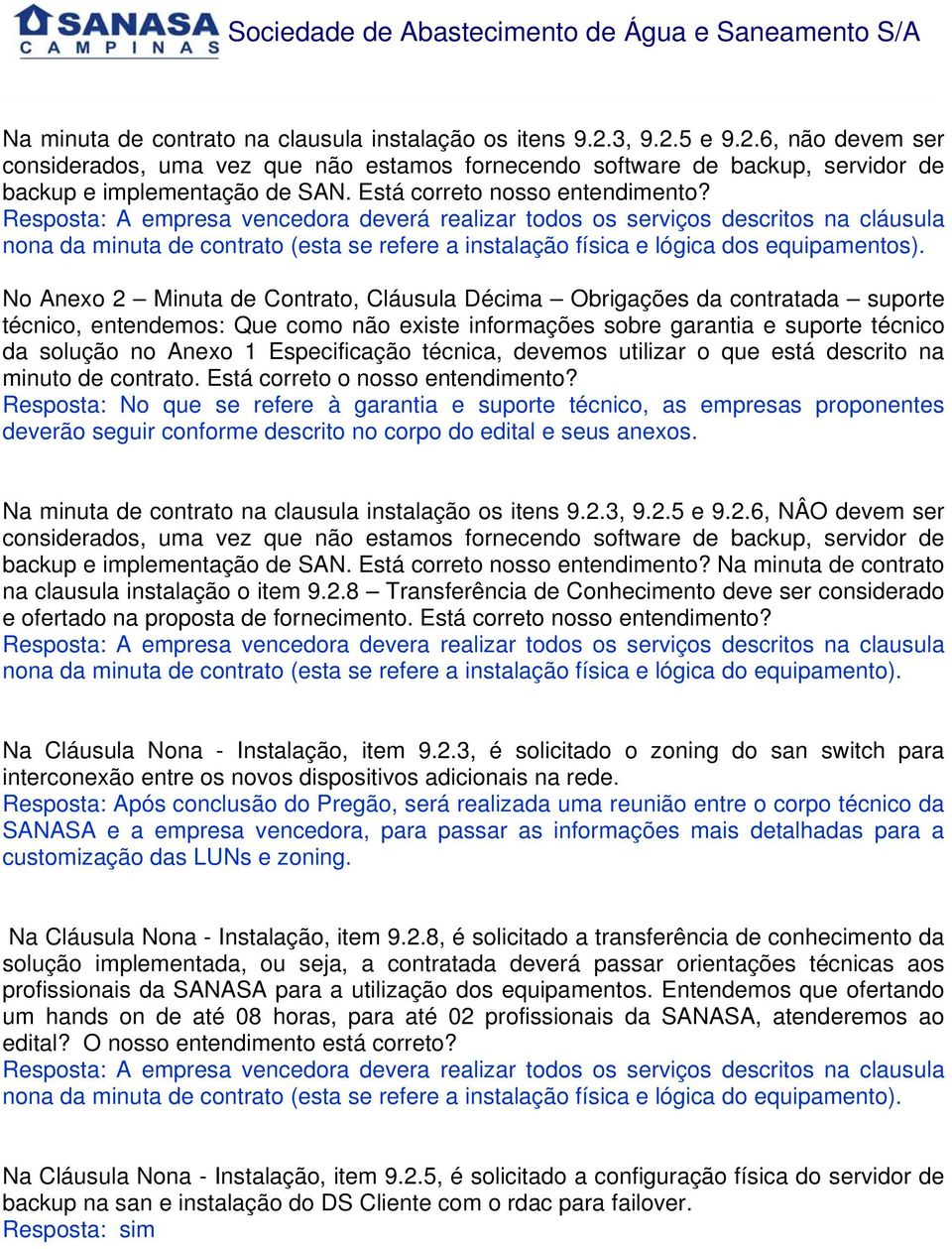 SANASA
CAMPINAS
Sociedade de Abastecimento de Água e Saneamento S/A

Na minuta de contrato na clausula instalação os itens 9.2.3, 9.2.5 e 9.2.6, não devem ser considerados, uma vez que não estamos fornecendo software de backup, servidor de backup e implementação de SAN. Está correto nosso entendimento?
Resposta: A empresa vencedora deverá realizar todos os serviços descritos na cláusula nona da minuta de contrato (esta se refere a instalação física e lógica dos equipamentos).

No Anexo 2 – Minuta de Contrato, Cláusula Décima – Obrigações da contratada – suporte técnico, entendemos: Que como não existe informações sobre garantia e suporte técnico da solução no Anexo 1 Especificação técnica, devemos utilizar o que está descrito na minuto de contrato. Está correto o nosso entendimento?
Resposta: No que se refere à garantia e suporte técnico, as empresas proponentes deverão seguir conforme descrito no corpo do edital e seus anexos.

Na minuta de contrato na clausula instalação os itens 9.2.3, 9.2.5 e 9.2.6, NÂO devem ser considerados, uma vez que não estamos fornecendo software de backup, servidor de backup e implementação de SAN. Está correto nosso entendimento? Na minuta de contrato na clausula instalação o item 9.2.8 – Transferência de Conhecimento deve ser considerado e ofertado na proposta de fornecimento. Está correto nosso entendimento?
Resposta: A empresa vencedora devera realizar todos os serviços descritos na clausula nona da minuta de contrato (esta se refere a instalação física e lógica do equipamento).

Na Cláusula Nona - Instalação, item 9.2.3, é solicitado o zoning do san switch para interconexão entre os novos dispositivos adicionais na rede.
Resposta: Após conclusão do Pregão, será realizada uma reunião entre o corpo técnico da SANASA e a empresa vencedora, para passar as informações mais detalhadas para a customização das LUNs e zoning.

Na Cláusula Nona - Instalação, item 9.2.8, é solicitado a transferência de conhecimento da solução implementada, ou seja, a contratada deverá passar orientações técnicas aos profissionais da SANASA para a utilização dos equipamentos. Entendemos que ofertando um hands on de até 08 horas, para até 02 profissionais da SANASA, atenderemos ao edital? O nosso entendimento está correto?
Resposta: A empresa vencedora devera realizar todos os serviços descritos na clausula nona da minuta de contrato (esta se refere a instalação física e lógica do equipamento).

Na Cláusula Nona - Instalação, item 9.2.5, é solicitado a configuração física do servidor de backup na san e instalação do DS Cliente com o rdac para failover.
Resposta: sim